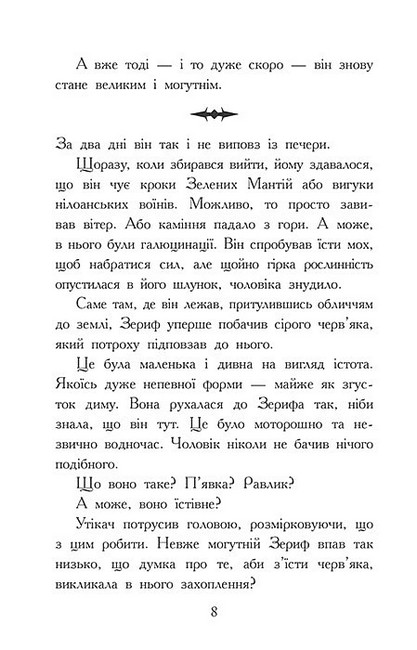 А вже тоді — і то дуже скоро — він знову стане великим і могутнім.

За два дні він так і не виповз із печери.

Щоразу, коли збирався вийти, йому здавалося, що він чує кроки Зелених Мантій або вигуки нілоанських воїнів. Можливо, то просто завивав вітер. Або каміння падало з гори. А може, в нього були галюцинації. Він спробував їсти мох, щоб набратися сил, але щойно гірка рослинність опустилася в його шлунок, чоловіка знудило.

Саме там, де він лежав, притулившись обличчям до землі, Зериф уперше побачив сірого черв'яка, який потроху підповзав до нього.

Це була маленька і дивна на вигляд істота. Якоїсь дуже непевної форми — майже як згусток диму. Вона рухалася до Зерифа так, ніби знала, що він тут. Це було моторошно та незвично водночас. Чоловік ніколи не бачив нічого подібного.

Що воно таке? П'явка? Равлик?

А може, воно їстівне?

Утікач потрусив головою, розмірковуючи, що з цим робити. Невже могутній Зериф впав так низько, що думка про те, аби з'їсти черв'яка, викликала в нього захоплення?

8